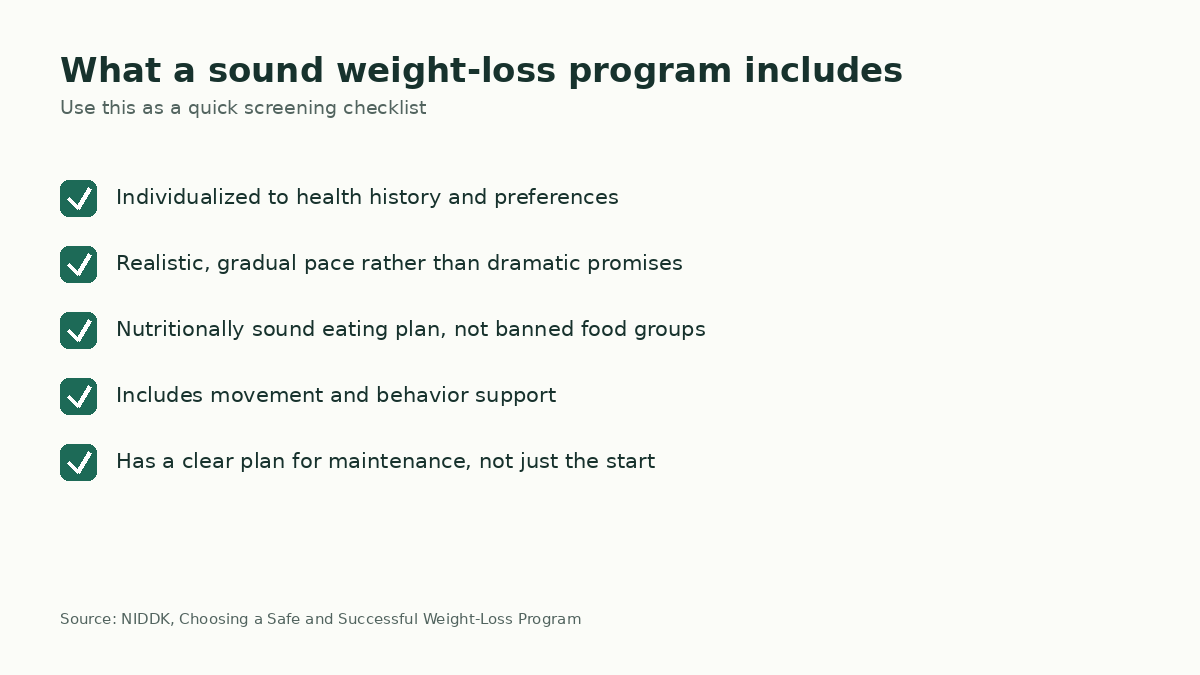 What a sound weight-loss program includes
Use this as a quick screening checklist

Individualized to health history and preferences

Realistic, gradual pace rather than dramatic promises

Nutritionally sound eating plan, not banned food groups

Includes movement and behavior support

Has a clear plan for maintenance, not just the start

Source: NIDDK, Choosing a Safe and Successful Weight-Loss Program